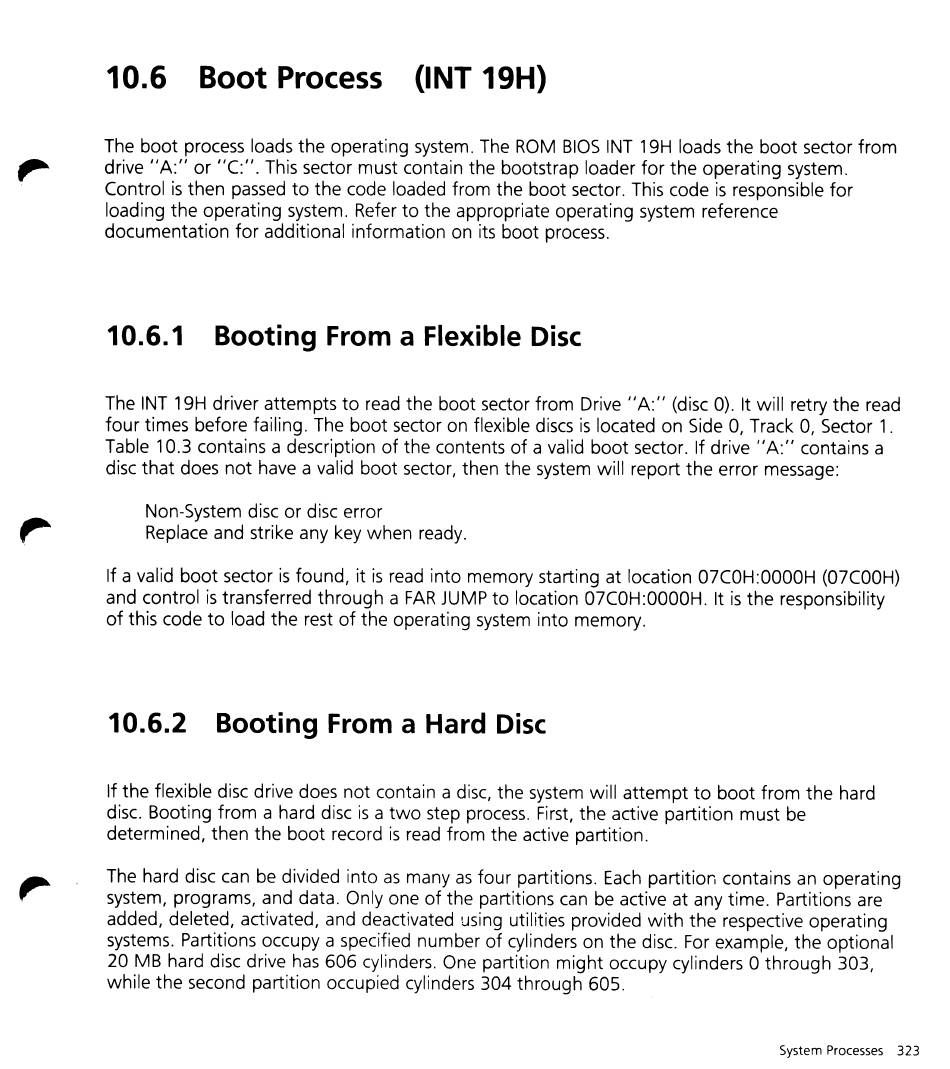 10.6 Boot Process (INT 19H)

The boot process loads the operating system. The ROM BIOS INT 19H loads the boot sector from drive "A:" or "C:". This sector must contain the bootstrap loader for the operating system. Control is then passed to the code loaded from the boot sector. This code is responsible for loading the operating system. Refer to the appropriate operating system reference documentation for additional information on its boot process.

10.6.1 Booting From a Flexible Disc

The INT 19H driver attempts to read the boot sector from Drive "A:" (disc 0). It will retry the read four times before failing. The boot sector on flexible discs is located on Side 0, Track 0, Sector 1. Table 10.3 contains a description of the contents of a valid boot sector. If drive "A:" contains a disc that does not have a valid boot sector, then the system will report the error message:

Non-System disc or disc error
Replace and strike any key when ready.

If a valid boot sector is found, it is read into memory starting at location 07C0H:0000H (07C00H) and control is transferred through a FAR JUMP to location 07C0H:0000H. It is the responsibility of this code to load the rest of the operating system into memory.

10.6.2 Booting From a Hard Disc

If the flexible disc drive does not contain a disc, the system will attempt to boot from the hard disc. Booting from a hard disc is a two step process. First, the active partition must be determined, then the boot record is read from the active partition.

The hard disc can be divided into as many as four partitions. Each partition contains an operating system, programs, and data. Only one of the partitions can be active at any time. Partitions are added, deleted, activated, and deactivated using utilities provided with the respective operating systems. Partitions occupy a specified number of cylinders on the disc. For example, the optional 20 MB hard disc drive has 606 cylinders. One partition might occupy cylinders 0 through 303, while the second partition occupied cylinders 304 through 605.

System Processes 323